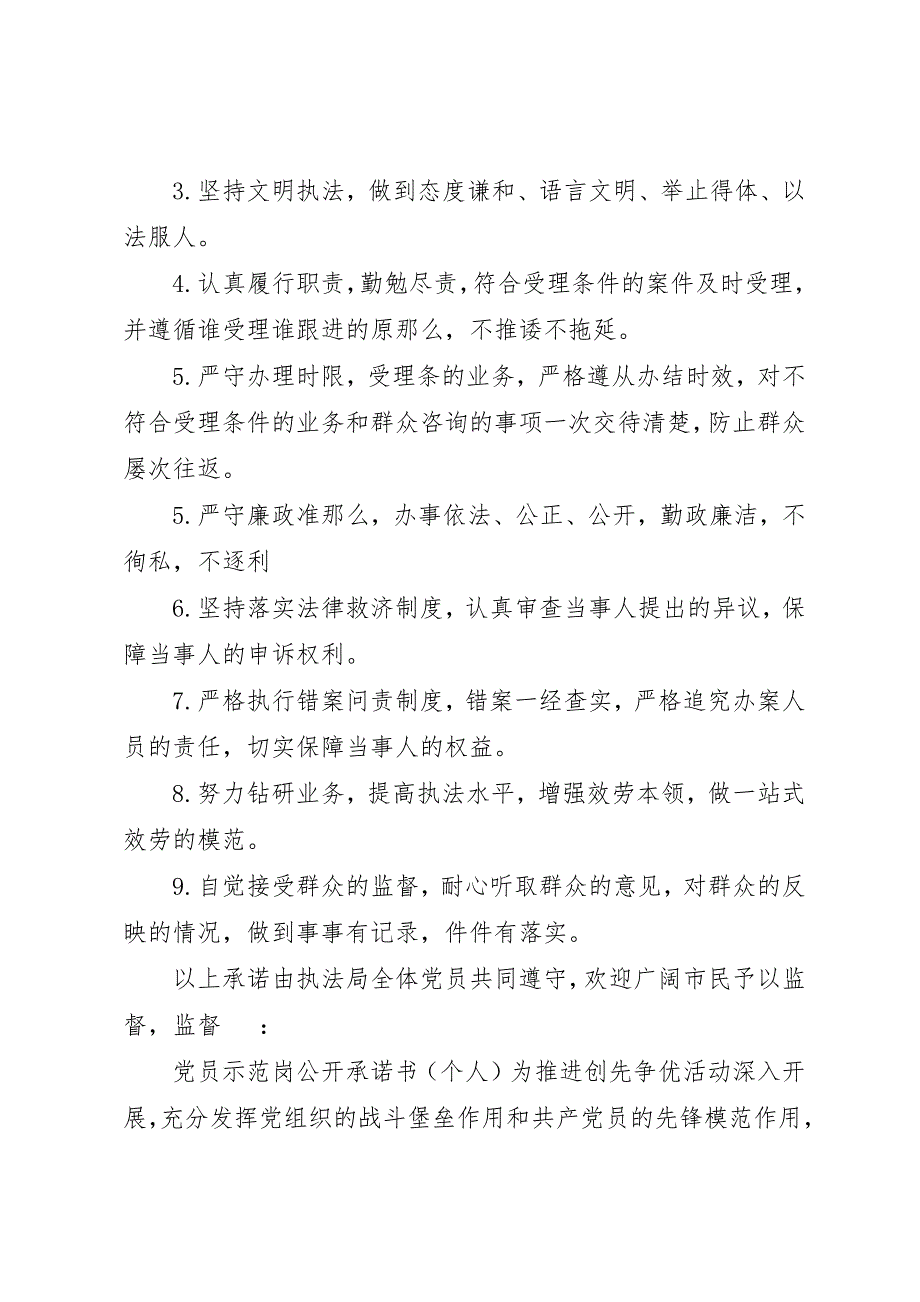 3.坚持文明执法，做到态度谦和、语言文明、举止得体、以法服人。

4.认真履行职责，勤勉尽责，符合受理条件的案件及时受理，并遵循谁受理谁跟进的原那么，不推诿不拖延。

5.严守办理时限，受理条的业务，严格遵从办结时效，对不符合受理条件的业务和群众咨询的事项一次交待清楚，防止群众屡次往返。

5.严守廉政准那么，办事依法、公正、公开，勤政廉洁，不徇私，不逐利

6.坚持落实法律救济制度，认真审查当事人提出的异议，保障当事人的申诉权利。

7.严格执行错案问责制度，错案一经查实，严格追究办案人员的责任，切实保障当事人的权益。

8.努力钻研业务，提高执法水平，增强效劳本领，做一站式效劳的模范。

9.自觉接受群众的监督，耐心听取群众的意见，对群众的反映的情况，做到事事有记录，件件有落实。

以上承诺由执法局全体党员共同遵守，欢迎广阔市民予以监督，监督　：

党员示范岗公开承诺书（个人）为推进创先争优活动深入开展，充分发挥党组织的战斗堡垒作用和共产党员的先锋模范作用，